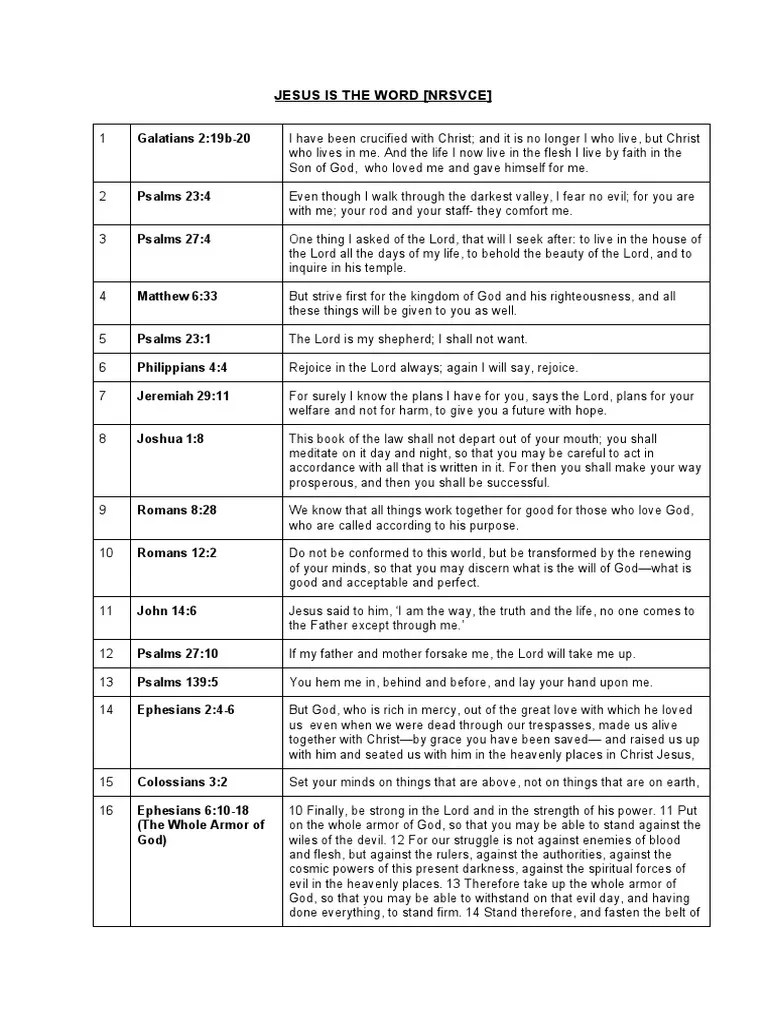 JESUS IS THE WORD [NRSVCE]

| 1 | Galatians 2:19b-20 | I have been crucified with Christ; and it is no longer I who live, but Christ who lives in me. And the life I now live in the flesh I live by faith in the Son of God, who loved me and gave himself for me. |
|---|---|---|
| 2 | Psalms 23:4 | Even though I walk through the darkest valley, I fear no evil; for you are with me; your rod and your staff- they comfort me. |
| 3 | Psalms 27:4 | One thing I asked of the Lord, that will I seek after: to live in the house of the Lord all the days of my life, to behold the beauty of the Lord, and to inquire in his temple. |
| 4 | Matthew 6:33 | But strive first for the kingdom of God and his righteousness, and all these things will be given to you as well. |
| 5 | Psalms 23:1 | The Lord is my shepherd; I shall not want. |
| 6 | Philippians 4:4 | Rejoice in the Lord always; again I will say, rejoice. |
| 7 | Jeremiah 29:11 | For surely I know the plans I have for you, says the Lord, plans for your welfare and not for harm, to give you a future with hope. |
| 8 | Joshua 1:8 | This book of the law shall not depart out of your mouth; you shall meditate on it day and night, so that you may be careful to act in accordance with all that is written in it. For then you shall make your way prosperous, and then you shall be successful. |
| 9 | Romans 8:28 | We know that all things work together for good for those who love God, who are called according to his purpose. |
| 10 | Romans 12:2 | Do not be conformed to this world, but be transformed by the renewing of your minds, so that you may discern what is the will of God—what is good and acceptable and perfect. |
| 11 | John 14:6 | Jesus said to him, 'I am the way, the truth and the life, no one comes to the Father except through me.' |
| 12 | Psalms 27:10 | If my father and mother forsake me, the Lord will take me up. |
| 13 | Psalms 139:5 | You hem me in, behind and before, and lay your hand upon me. |
| 14 | Ephesians 2:4-6 | But God, who is rich in mercy, out of the great love with which he loved us even when we were dead through our trespasses, made us alive together with Christ—by grace you have been saved— and raised us up with him and seated us with him in the heavenly places in Christ Jesus, |
| 15 | Colossians 3:2 | Set your minds on things that are above, not on things that are on earth, |
| 16 | Ephesians 6:10-18 (The Whole Armor of God) | 10 Finally, be strong in the Lord and in the strength of his power. 11 Put on the whole armor of God, so that you may be able to stand against the wiles of the devil. 12 For our struggle is not against enemies of blood and flesh, but against the rulers, against the authorities, against the cosmic powers of this present darkness, against the spiritual forces of evil in the heavenly places. 13 Therefore take up the whole armor of God, so that you may be able to withstand on that evil day, and having done everything, to stand firm. 14 Stand therefore, and fasten the belt of |